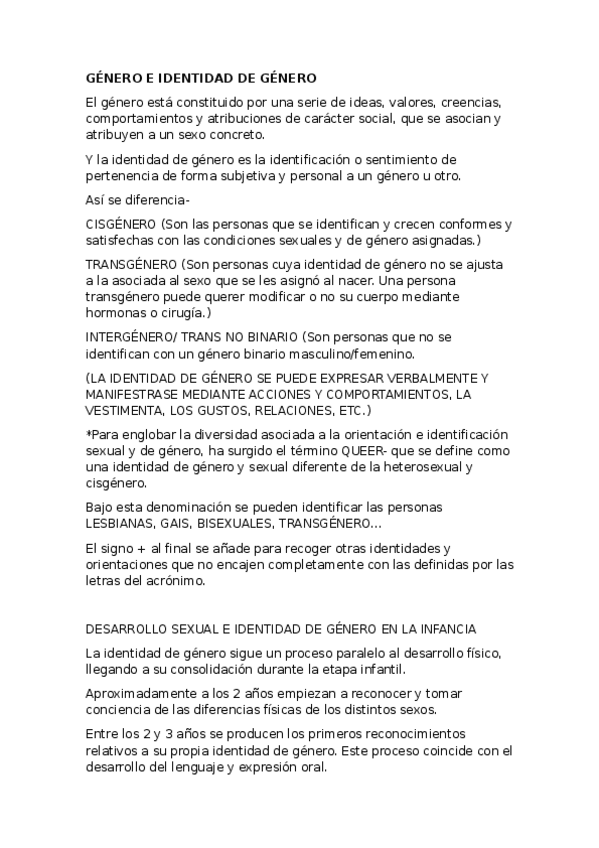 GÉNERO E IDENTIDAD DE GÉNERO

El género está constituido por una serie de ideas, valores, creencias, comportamientos y atribuciones de carácter social, que se asocian y atribuyen a un sexo concreto.

Y la identidad de género es la identificación o sentimiento de pertenencia de forma subjetiva y personal a un género u otro.

Así se diferencia-

CISGÉNERO (Son las personas que se identifican y crecen conformes y satisfechas con las condiciones sexuales y de género asignadas.)

TRANSGÉNERO (Son personas cuya identidad de género no se ajusta a la asociada al sexo que se les asignó al nacer. Una persona transgénero puede querer modificar o no su cuerpo mediante hormonas o cirugía.)

INTERGÉNERO/ TRANS NO BINARIO (Son personas que no se identifican con un género binario masculino/femenino.

(LA IDENTIDAD DE GÉNERO SE PUEDE EXPRESAR VERBALMENTE Y MANIFESTRASE MEDIANTE ACCIONES Y COMPORTAMIENTOS, LA VESTIMENTA, LOS GUSTOS, RELACIONES, ETC.)

*Para englobar la diversidad asociada a la orientación e identificación sexual y de género, ha surgido el término QUEER- que se define como una identidad de género y sexual diferente de la heterosexual y cisgénero.

Bajo esta denominación se pueden identificar las personas LESBIANAS, GAIS, BISEXUALES, TRANSGÉNERO...

El signo + al final se añade para recoger otras identidades y orientaciones que no encajen completamente con las definidas por las letras del acrónimo.

DESARROLLO SEXUAL E IDENTIDAD DE GÉNERO EN LA INFANCIA

La identidad de género sigue un proceso paralelo al desarrollo físico, llegando a su consolidación durante la etapa infantil.

Aproximadamente a los 2 años empiezan a reconocer y tomar conciencia de las diferencias físicas de los distintos sexos.

Entre los 2 y 3 años se producen los primeros reconocimientos relativos a su propia identidad de género. Este proceso coincide con el desarrollo del lenguaje y expresión oral.